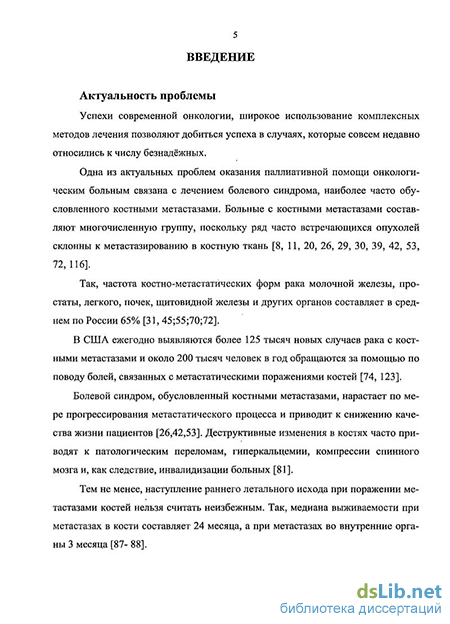 5

ВВЕДЕНИЕ

Актуальность проблемы

Успехи современной онкологии, широкое использование комплексных методов лечения позволяют добиться успеха в случаях, которые совсем недавно относились к числу безнадёжных.

Одна из актуальных проблем оказания паллиативной помощи онкологическим больным связана с лечением болевого синдрома, наиболее часто обусловленного костными метастазами. Больные с костными метастазами составляют многочисленную группу, поскольку ряд часто встречающихся опухолей склонны к метастазированию в костную ткань [8, 11, 20, 26, 29, 30, 39, 42, 53, 72, 116].

Так, частота костно-метастатических форм рака молочной железы, простаты, легкого, почек, щитовидной железы и других органов составляет в среднем по России 65% [31, 45;55;70;72].

В США ежегодно выявляются более 125 тысяч новых случаев рака с костными метастазами и около 200 тысяч человек в год обращаются за помощью по поводу болей, связанных с метастатическими поражениями костей [74, 123].

Болевой синдром, обусловленный костными метастазами, нарастает по мере прогрессирования метастатического процесса и приводит к снижению качества жизни пациентов [26,42,53]. Деструктивные изменения в костях часто приводят к патологическим переломам, гиперкальцемии, компрессии спинного мозга и, как следствие, инвалидизации больных [81].

Тем не менее, наступление раннего летального исхода при поражении метастазами костей нельзя считать неизбежным. Так, медиана выживаемости при метастазах в кости составляет 24 месяца, а при метастазах во внутренние органы 3 месяца [87- 88].

dsLib.net
библиотека диссертаций